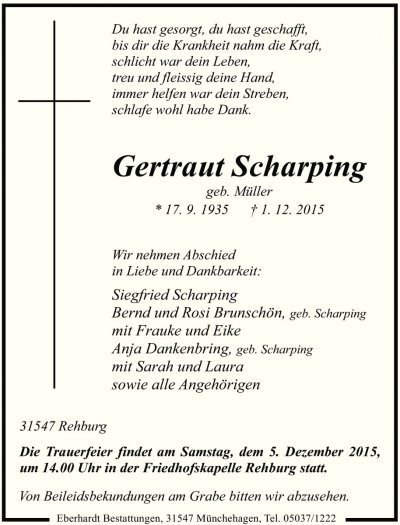 Du hast gesorgt, du hast geschafft,
bis dir die Krankheit nahm die Kraft,
schlicht war dein Leben,
treu und fleissig deine Hand,
immer helfen war dein Streben,
schlafe wohl habe Dank.

Gertraut Scharping
geb. Müller
* 17. 9. 1935 † 1. 12. 2015

Wir nehmen Abschied
in Liebe und Dankbarkeit:

Siegfried Scharping
Bernd und Rosi Brunschön, geb. Scharping
mit Frauke und Eike
Anja Dankenbring, geb. Scharping
mit Sarah und Laura
sowie alle Angehörigen

31547 Rehburg

Die Trauerfeier findet am Samstag, dem 5. Dezember 2015, um 14.00 Uhr in der Friedhofskapelle Rehburg statt.

Von Beileidsbekundungen am Grabe bitten wir abzusehen.

Eberhardt Bestattungen, 31547 Münchehagen, Tel. 05037/1222